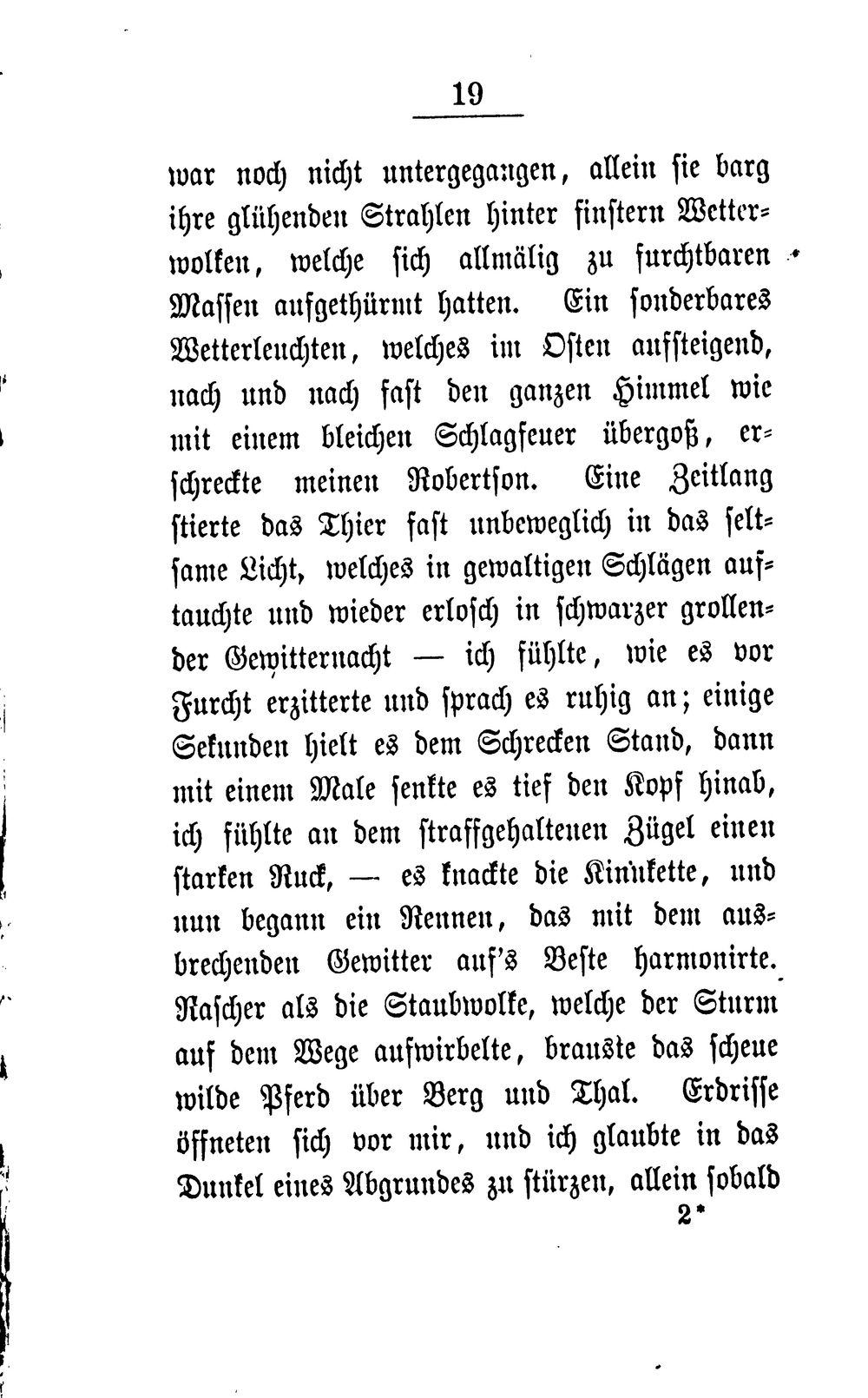 19

war noch nicht untergegangen, allein sie barg ihre glühenden Strahlen hinter finstern Wetterwolken, welche sich allmälig zu furchtbaren Massen aufgethürmt hatten. Ein sonderbares Wetterleuchten, welches im Osten aufsteigend, nach und nach fast den ganzen Himmel wie mit einem bleichen Schlagfeuer übergoß, erschreckte meinen Robertson. Eine Zeitlang stierte das Thier fast unbeweglich in das seltsame Licht, welches in gewaltigen Schlägen auftauchte und wieder erlosch in schwarzer grollender Gewitternacht — ich fühlte, wie es vor Furcht erzitterte und sprach es ruhig an; einige Sekunden hielt es dem Schrecken Stand, dann mit einem Male senkte es tief den Kopf hinab, ich fühlte an dem straffgehaltenen Zügel einen starken Ruck, — es knackte die Kinnkette, und nun begann ein Rennen, das mit dem ausbrechenden Gewitter auf's Beste harmonirte. Rascher als die Staubwolke, welche der Sturm auf dem Wege aufwirbelte, brauste das scheue wilde Pferd über Berg und Thal. Erdrisse öffneten sich vor mir, und ich glaubte in das Dunkel eines Abgrundes zu stürzen, allein sobald

2*